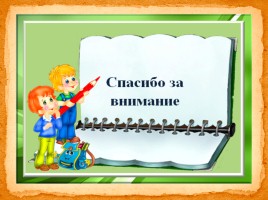 Спасибо за внимание